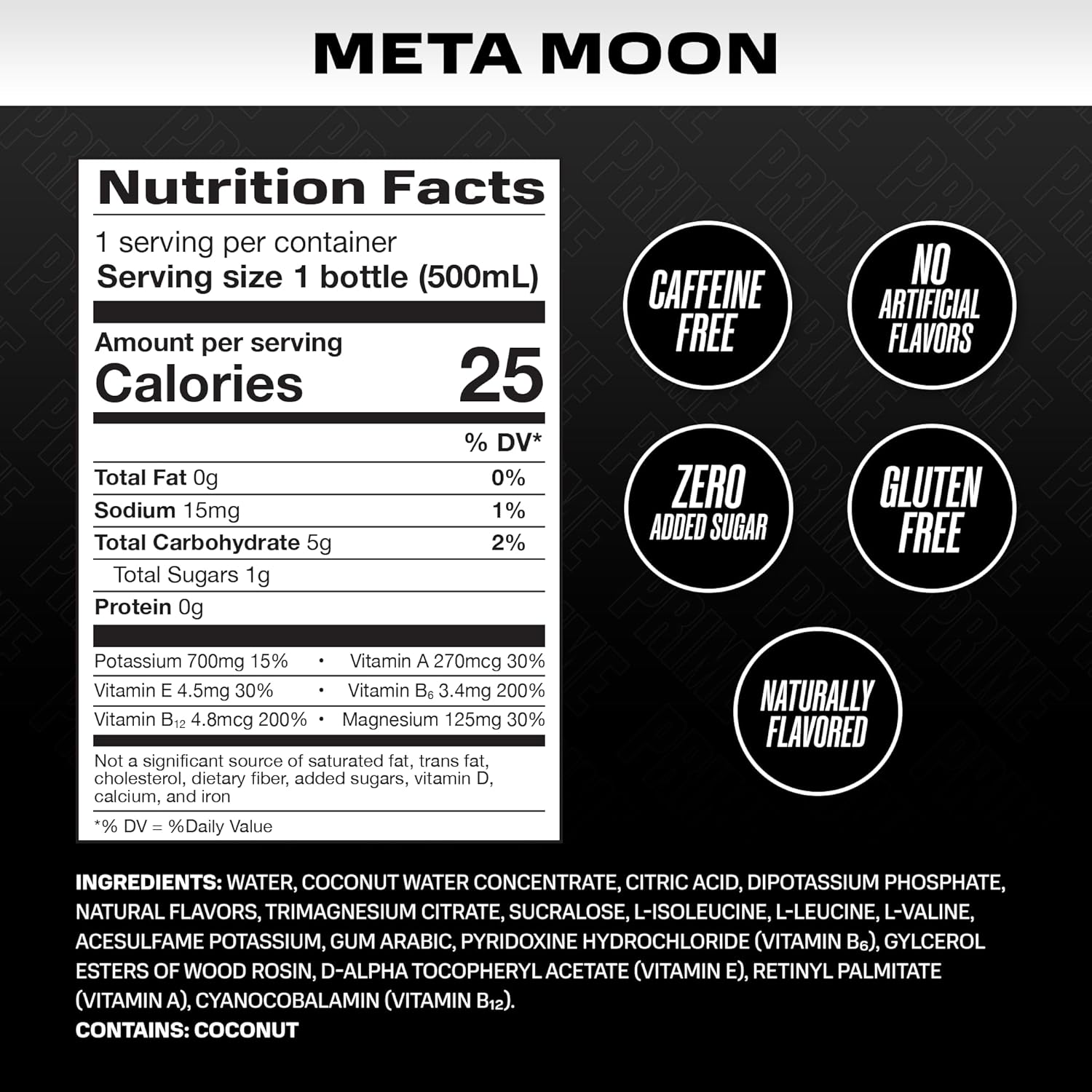 META MOON

Nutrition Facts

1 serving per container
Serving size 1 bottle (500mL)

Amount per serving
Calories 25

% DV*

Total Fat 0g 0%
Sodium 15mg 1%
Total Carbohydrate 5g 2%
Total Sugars 1g
Protein 0g

Potassium 700mg 15% • Vitamin A 270mcg 30%
Vitamin E 4.5mg 30% • Vitamin $B_6$ 3.4mg 200%
Vitamin $B_{12}$ 4.8mcg 200% • Magnesium 125mg 30%

Not a significant source of saturated fat, trans fat, cholesterol, dietary fiber, added sugars, vitamin D, calcium, and iron

*% DV = %Daily Value

CAFFEINE FREE

NO ARTIFICIAL FLAVORS

ZERO ADDED SUGAR

GLUTEN FREE

NATURALLY FLAVORED

INGREDIENTS: WATER, COCONUT WATER CONCENTRATE, CITRIC ACID, DIPOTASSIUM PHOSPHATE, NATURAL FLAVORS, TRIMAGNESIUM CITRATE, SUCRALOSE, L-ISOLEUCINE, L-LEUCINE, L-VALINE, ACESULFAME POTASSIUM, GUM ARABIC, PYRIDOXINE HYDROCHLORIDE (VITAMIN $B_6$), GYLCEROL ESTERS OF WOOD ROSIN, D-ALPHA TOCOPHERYL ACETATE (VITAMIN E), RETINYL PALMITATE (VITAMIN A), CYANOCOBALAMIN (VITAMIN $B_{12}$).
CONTAINS: COCONUT